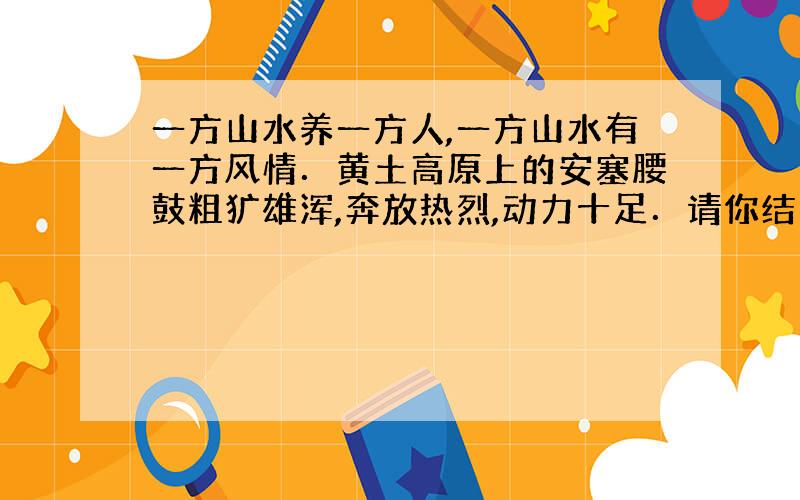 一方山水养一方人,一方山水有一方风情．黄土高原上的安塞腰鼓粗犷雄浑,奔放热烈,动力十足．请你结